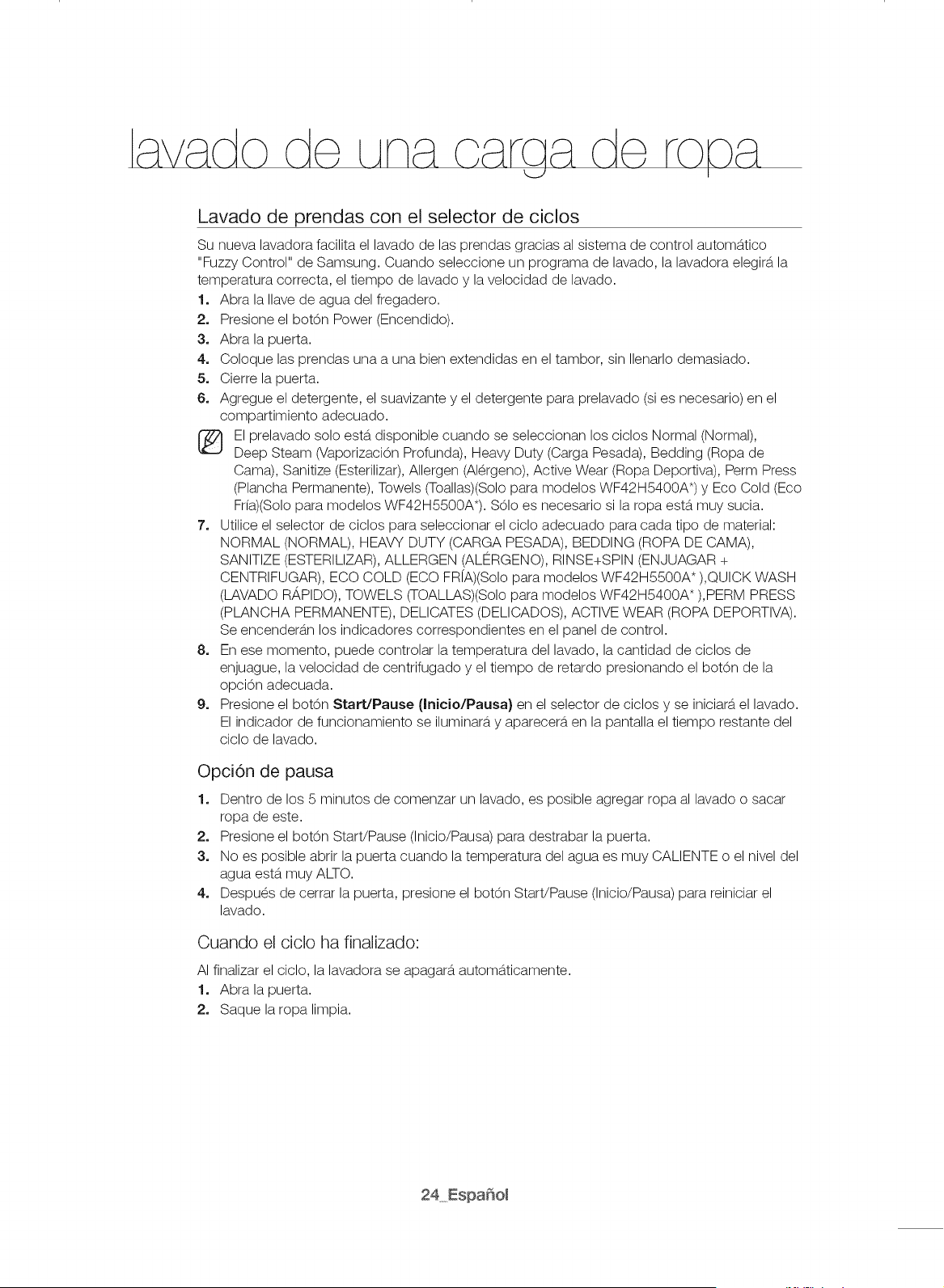 lavado de una carga de ropa

Lavado de prendas con el selector de ciclos

Su nueva lavadora facilita el lavado de las prendas gracias al sistema de control automático "Fuzzy Control" de Samsung. Cuando seleccione un programa de lavado, la lavadora elegirá la temperatura correcta, el tiempo de lavado y la velocidad de lavado.

1. Abra la llave de agua del fregadero.
2. Presione el botón Power (Encendido).
3. Abra la puerta.
4. Coloque las prendas una a una bien extendidas en el tambor, sin llenarlo demasiado.
5. Cierre la puerta.
6. Agregue el detergente, el suavizante y el detergente para prelavado (si es necesario) en el compartimiento adecuado.

El prelavado solo está disponible cuando se seleccionan los ciclos Normal (Normal), Deep Steam (Vaporización Profunda), Heavy Duty (Carga Pesada), Bedding (Ropa de Cama), Sanitize (Esterilizar), Allergen (Alérgeno), Active Wear (Ropa Deportiva), Perm Press (Plancha Permanente), Towels (Toallas)(Solo para modelos WF42H5400A*) y Eco Cold (Eco Fría)(Solo para modelos WF42H5500A*). Sólo es necesario si la ropa está muy sucia.

7. Utilice el selector de ciclos para seleccionar el ciclo adecuado para cada tipo de material: NORMAL (NORMAL), HEAVY DUTY (CARGA PESADA), BEDDING (ROPA DE CAMA), SANITIZE (ESTERILIZAR), ALLERGEN (ALÉRGENO), RINSE+SPIN (ENJUAGAR + CENTRIFUGAR), ECO COLD (ECO FRÍA)(Solo para modelos WF42H5500A* ),QUICK WASH (LAVADO RÁPIDO), TOWELS (TOALLAS)(Solo para modelos WF42H5400A* ),PERM PRESS (PLANCHA PERMANENTE), DELICATES (DELICADOS), ACTIVE WEAR (ROPA DEPORTIVA). Se encenderán los indicadores correspondientes en el panel de control.
8. En ese momento, puede controlar la temperatura del lavado, la cantidad de ciclos de enjuague, la velocidad de centrifugado y el tiempo de retardo presionando el botón de la opción adecuada.
9. Presione el botón Start/Pause (Inicio/Pausa) en el selector de ciclos y se iniciará el lavado. El indicador de funcionamiento se iluminará y aparecerá en la pantalla el tiempo restante del ciclo de lavado.

Opción de pausa

1. Dentro de los 5 minutos de comenzar un lavado, es posible agregar ropa al lavado o sacar ropa de este.
2. Presione el botón Start/Pause (Inicio/Pausa) para destrabar la puerta.
3. No es posible abrir la puerta cuando la temperatura del agua es muy CALIENTE o el nivel del agua está muy ALTO.
4. Después de cerrar la puerta, presione el botón Start/Pause (Inicio/Pausa) para reiniciar el lavado.

Cuando el ciclo ha finalizado:

Al finalizar el ciclo, la lavadora se apagará automáticamente.
1. Abra la puerta.
2. Saque la ropa limpia.

24_Español